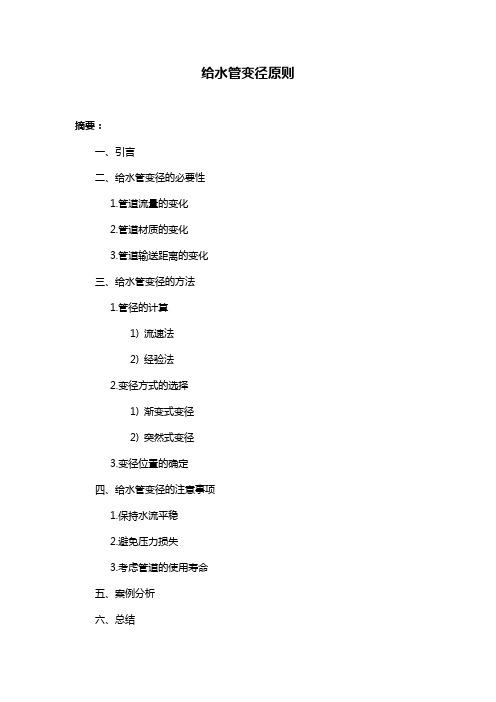 给水管变径原则

摘要：

一、引言

二、给水管变径的必要性

1.管道流量的变化

2.管道材质的变化

3.管道输送距离的变化

三、给水管变径的方法

1.管径的计算

1）流速法

2）经验法

2.变径方式的选择

1）渐变式变径

2）突然式变径

3.变径位置的确定

四、给水管变径的注意事项

1.保持水流平稳

2.避免压力损失

3.考虑管道的使用寿命

五、案例分析

六、总结